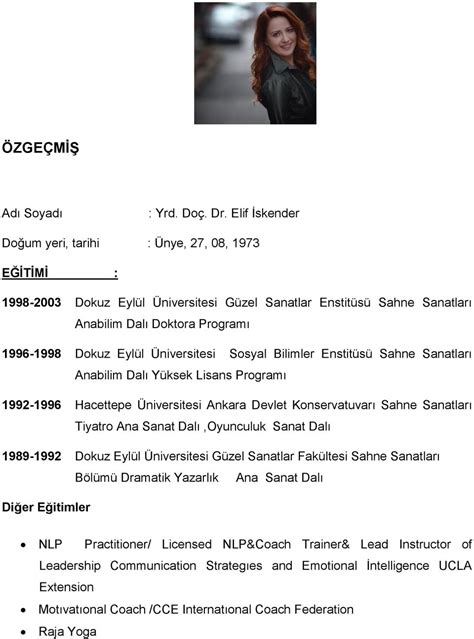 ÖZGEÇMİŞ

Adı Soyadı : Yrd. Doç. Dr. Elif İskender

Doğum yeri, tarihi : Ünye, 27, 08, 1973

EĞİTİMİ :

1998-2003 Dokuz Eylül Üniversitesi Güzel Sanatlar Enstitüsü Sahne Sanatları Anabilim Dalı Doktora Programı

1996-1998 Dokuz Eylül Üniversitesi Sosyal Bilimler Enstitüsü Sahne Sanatları Anabilim Dalı Yüksek Lisans Programı

1992-1996 Hacettepe Üniversitesi Ankara Devlet Konservatuvarı Sahne Sanatları Tiyatro Ana Sanat Dalı ,Oyunculuk Sanat Dalı

1989-1992 Dokuz Eylül Üniversitesi Güzel Sanatlar Fakültesi Sahne Sanatları Bölümü Dramatik Yazarlık Ana Sanat Dalı

Diğer Eğitimler

• NLP Practitioner/ Licensed NLP&Coach Trainer& Lead Instructor of Leadership Communication Strategıes and Emotional İntelligence UCLA Extension
• Motıvatıonal Coach /CCE Internatıonal Coach Federation
• Raja Yoga